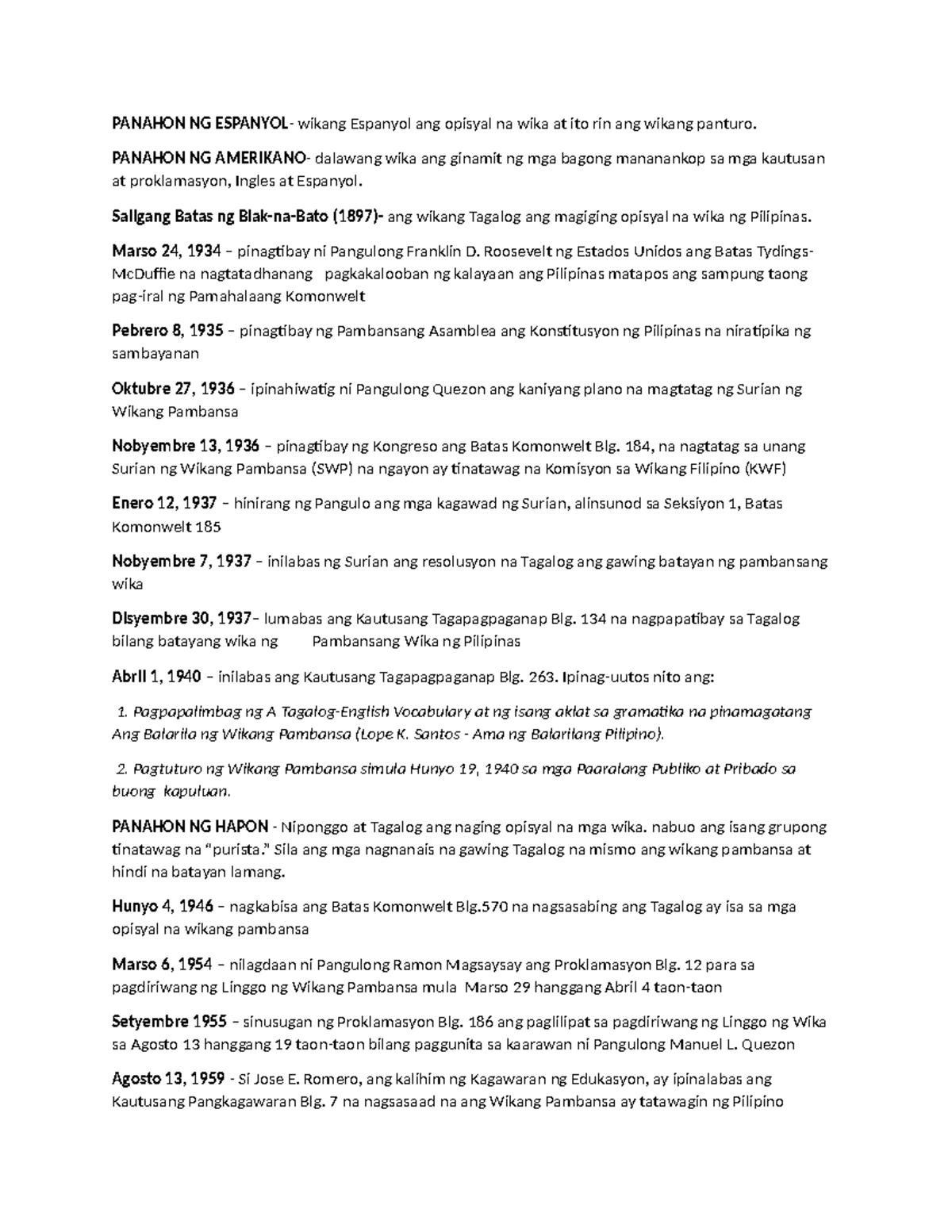 PANAHON NG ESPANYOL- wikang Espanyol ang opisyal na wika at ito rin ang wikang panturo.

PANAHON NG AMERIKANO- dalawang wika ang ginamit ng mga bagong mananankop sa mga kautusan at proklamasyon, Ingles at Espanyol.

Saligang Batas ng Biak-na-Bato (1897)- ang wikang Tagalog ang magiging opisyal na wika ng Pilipinas.

Marso 24, 1934 – pinagtibay ni Pangulong Franklin D. Roosevelt ng Estados Unidos ang Batas Tydings-McDuffie na nagtatadhanang pagkakalooban ng kalayaan ang Pilipinas matapos ang sampung taong pag-iral ng Pamahalaang Komonwelt

Pebrero 8, 1935 – pinagtibay ng Pambansang Asamblea ang Konstitusyon ng Pilipinas na niratipika ng sambayanan

Oktubre 27, 1936 – ipinahiwatig ni Pangulong Quezon ang kaniyang plano na magtatag ng Surian ng Wikang Pambansa

Nobyembre 13, 1936 – pinagtibay ng Kongreso ang Batas Komonwelt Blg. 184, na nagtatag sa unang Surian ng Wikang Pambansa (SWP) na ngayon ay tinatawag na Komisyon sa Wikang Filipino (KWF)

Enero 12, 1937 – hinirang ng Pangulo ang mga kagawad ng Surian, alinsunod sa Seksiyon 1, Batas Komonwelt 185

Nobyembre 7, 1937 – inilabas ng Surian ang resolusyon na Tagalog ang gawing batayan ng pambansang wika

Disyembre 30, 1937– lumabas ang Kautusang Tagapagpaganap Blg. 134 na nagpapatibay sa Tagalog bilang batayang wika ng Pambansang Wika ng Pilipinas

Abril 1, 1940 – inilabas ang Kautusang Tagapagpaganap Blg. 263. Ipinag-uutos nito ang:

1. Pagpapalimbag ng A Tagalog-English Vocabulary at ng isang aklat sa gramatika na pinamagatang Ang Balarila ng Wikang Pambansa (Lope K. Santos - Ama ng Balarilang Pilipino).

2. Pagtuturo ng Wikang Pambansa simula Hunyo 19, 1940 sa mga Paaralang Publiko at Pribado sa buong kapuluan.

PANAHON NG HAPON - Niponggo at Tagalog ang naging opisyal na mga wika. nabuo ang isang grupong tinatawag na "purista." Sila ang mga nagnanais na gawing Tagalog na mismo ang wikang pambansa at hindi na batayan lamang.

Hunyo 4, 1946 – nagkabisa ang Batas Komonwelt Blg.570 na nagsasabing ang Tagalog ay isa sa mga opisyal na wikang pambansa

Marso 6, 1954 – nilagdaan ni Pangulong Ramon Magsaysay ang Proklamasyon Blg. 12 para sa pagdiriwang ng Linggo ng Wikang Pambansa mula Marso 29 hanggang Abril 4 taon-taon

Setyembre 1955 – sinusugan ng Proklamasyon Blg. 186 ang paglilipat sa pagdiriwang ng Linggo ng Wika sa Agosto 13 hanggang 19 taon-taon bilang paggunita sa kaarawan ni Pangulong Manuel L. Quezon

Agosto 13, 1959 - Si Jose E. Romero, ang kalihim ng Kagawaran ng Edukasyon, ay ipinalabas ang Kautusang Pangkagawaran Blg. 7 na nagsasaad na ang Wikang Pambansa ay tatawagin ng Pilipino